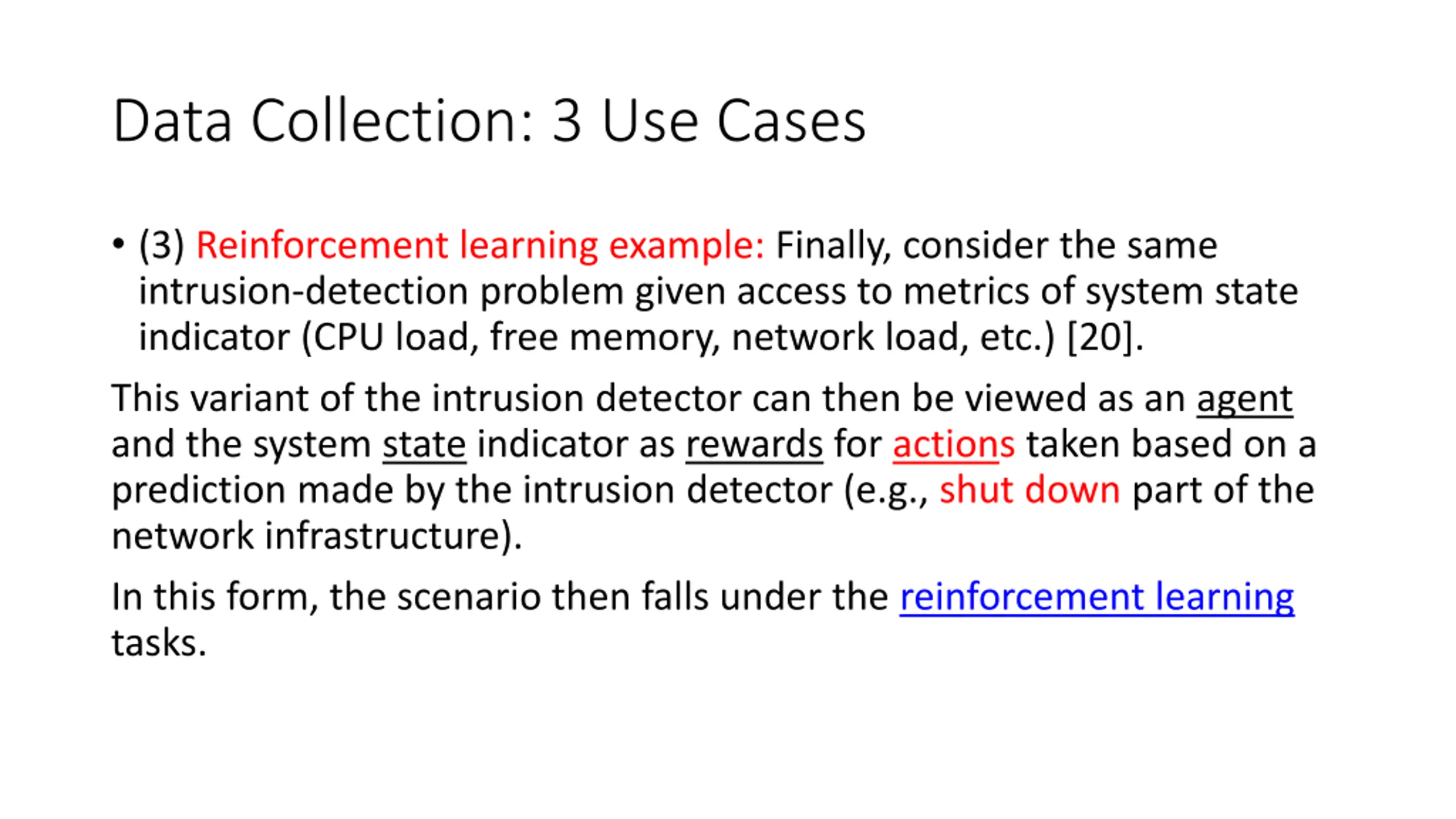 Data Collection: 3 Use Cases

• (3) Reinforcement learning example: Finally, consider the same intrusion-detection problem given access to metrics of system state indicator (CPU load, free memory, network load, etc.) [20].

This variant of the intrusion detector can then be viewed as an agent and the system state indicator as rewards for actions taken based on a prediction made by the intrusion detector (e.g., shut down part of the network infrastructure).

In this form, the scenario then falls under the reinforcement learning tasks.